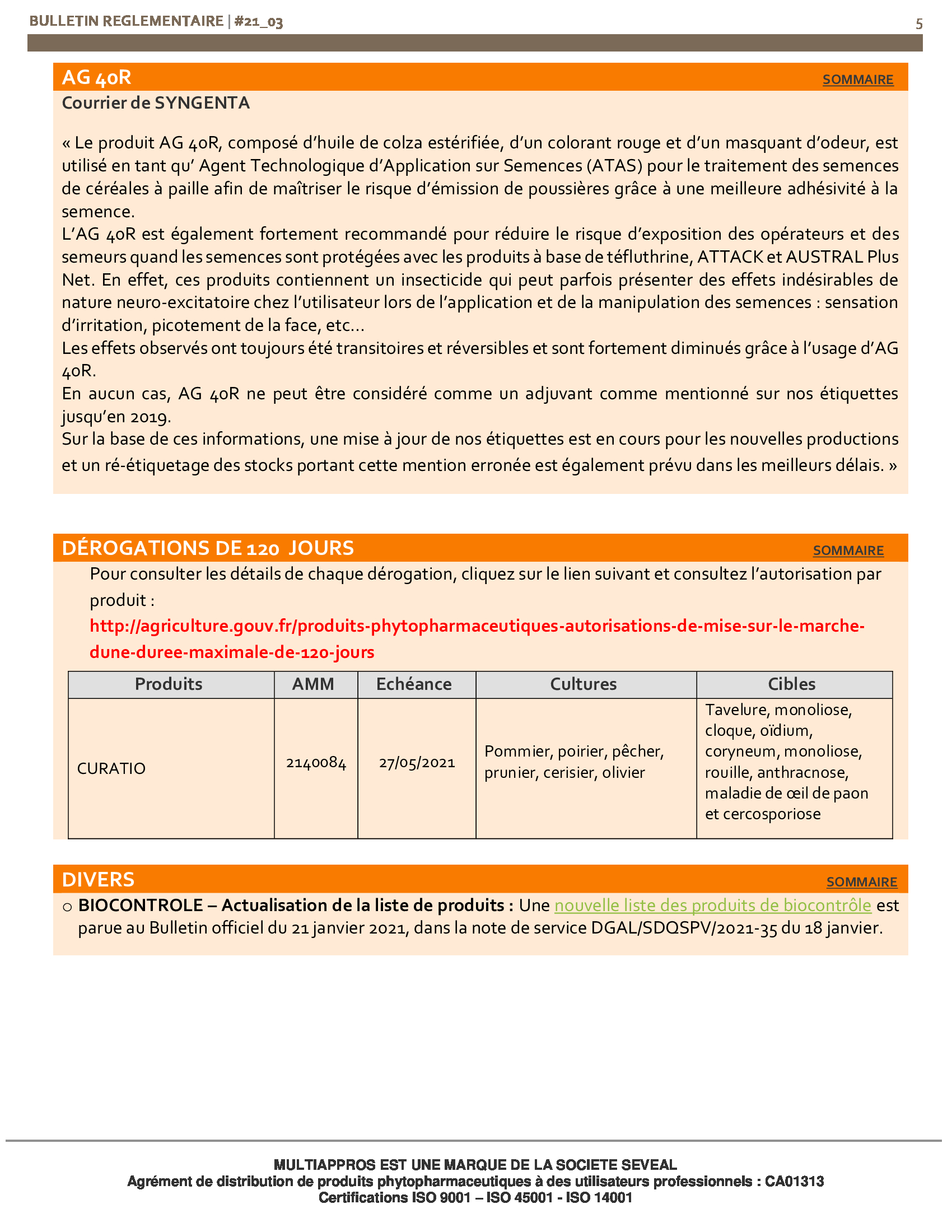 BULLETIN REGLEMENTAIRE | #21_03

5

AG 40R

SOMMAIRE

Courrier de SYNGENTA

« Le produit AG 40R, composé d'huile de colza estérifiée, d'un colorant rouge et d'un masquant d'odeur, est utilisé en tant qu' Agent Technologique d'Application sur Semences (ATAS) pour le traitement des semences de céréales à paille afin de maîtriser le risque d'émission de poussières grâce à une meilleure adhésivité à la semence.
L'AG 40R est également fortement recommandé pour réduire le risque d'exposition des opérateurs et des semeurs quand les semences sont protégées avec les produits à base de téfluthrine, ATTACK et AUSTRAL Plus Net. En effet, ces produits contiennent un insecticide qui peut parfois présenter des effets indésirables de nature neuro-excitatoire chez l'utilisateur lors de l'application et de la manipulation des semences : sensation d'irritation, picotement de la face, etc…
Les effets observés ont toujours été transitoires et réversibles et sont fortement diminués grâce à l'usage d'AG 40R.
En aucun cas, AG 40R ne peut être considéré comme un adjuvant comme mentionné sur nos étiquettes jusqu'en 2019.
Sur la base de ces informations, une mise à jour de nos étiquettes est en cours pour les nouvelles productions et un ré-étiquetage des stocks portant cette mention erronée est également prévu dans les meilleurs délais. »

DÉROGATIONS DE 120 JOURS

SOMMAIRE

Pour consulter les détails de chaque dérogation, cliquez sur le lien suivant et consultez l'autorisation par produit :
http://agriculture.gouv.fr/produits-phytopharmaceutiques-autorisations-de-mise-sur-le-marche-dune-duree-maximale-de-120-jours

| Produits | AMM | Echéance | Cultures | Cibles |
|---|---|---|---|---|
| CURATIO | 2140084 | 27/05/2021 | Pommier, poirier, pêcher, prunier, cerisier, olivier | Tavelure, monoliose, cloque, oïdium, coryneum, monoliose, rouille, anthracnose, maladie de œil de paon et cercosporiose |

DIVERS

SOMMAIRE

○ BIOCONTROLE – Actualisation de la liste de produits : Une nouvelle liste des produits de biocontrôle est parue au Bulletin officiel du 21 janvier 2021, dans la note de service DGAL/SDQSPV/2021-35 du 18 janvier.

MULTIAPPROS EST UNE MARQUE DE LA SOCIETE SEVEAL
Agrément de distribution de produits phytopharmaceutiques à des utilisateurs professionnels : CA01313
Certifications ISO 9001 – ISO 45001 - ISO 14001